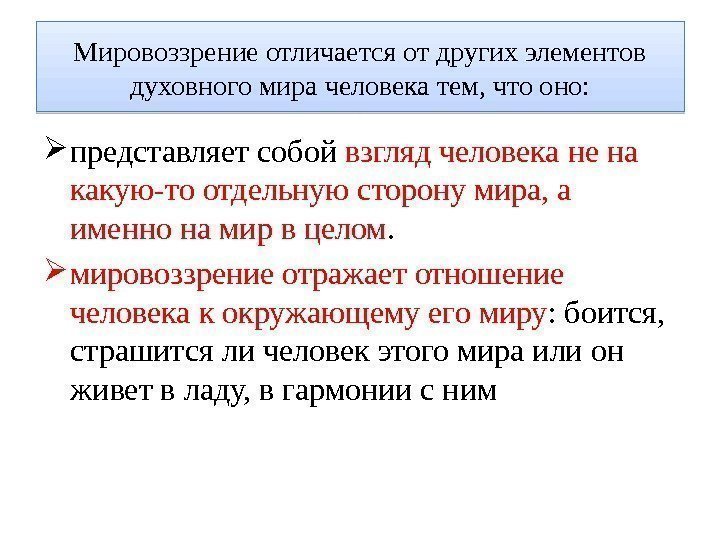 Мировоззрение отличается от других элементов духовного мира человека тем, что оно:

➢ представляет собой взгляд человека не на какую-то отдельную сторону мира, а именно на мир в целом.

➢ мировоззрение отражает отношение человека к окружающему его миру: боится, страшится ли человек этого мира или он живет в ладу, в гармонии с ним